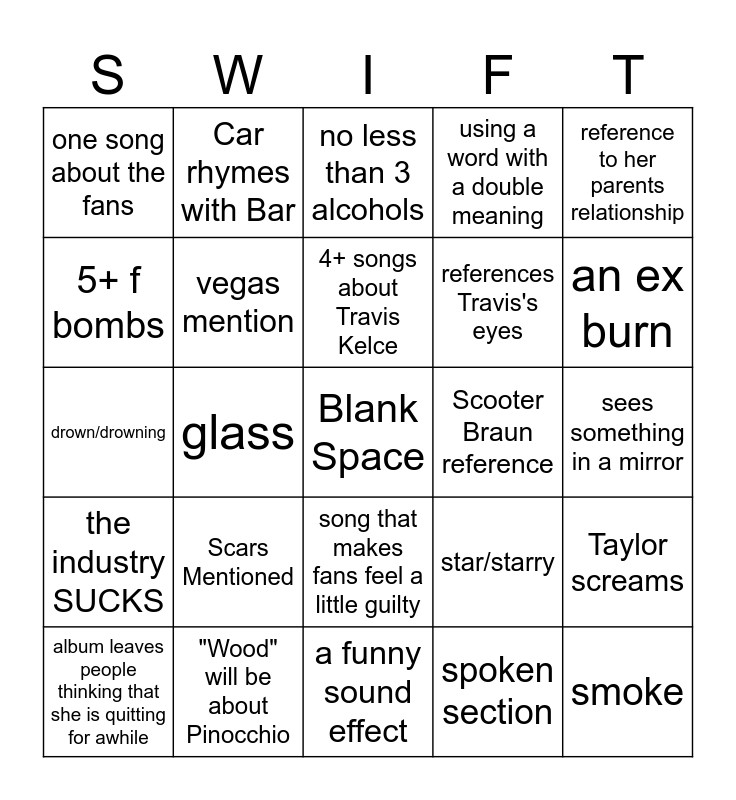 | S | W | I | F | T |
|---|---|---|---|---|
| one song about the fans | Car rhymes with Bar | no less than 3 alcohols | using a word with a double meaning | reference to her parents relationship |
| 5+ f bombs | vegas mention | 4+ songs about Travis Kelce | references Travis's eyes | an ex burn |
| drown/drowning | glass | Blank Space | Scooter Braun reference | sees something in a mirror |
| the industry SUCKS | Scars Mentioned | song that makes fans feel a little guilty | star/starry | Taylor screams |
| album leaves people thinking that she is quitting for awhile | "Wood" will be about Pinocchio | a funny sound effect | spoken section | smoke |